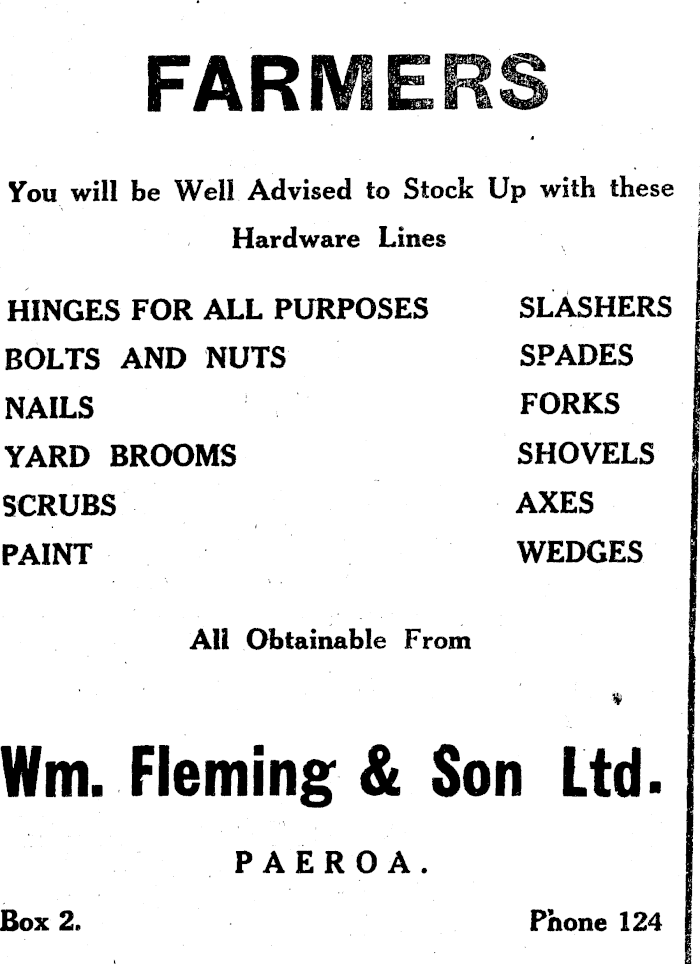 FARMERS

You will be Well Advised to Stock Up with these Hardware Lines

HINGES FOR ALL PURPOSES
BOLTS AND NUTS
NAILS
YARD BROOMS
SCRUBS
PAINT

SLASHERS
SPADES
FORKS
SHOVELS
AXES
WEDGES

All Obtainable From

Wm. Fleming & Son Ltd.

PAEROA.

Box 2.

Phone 124